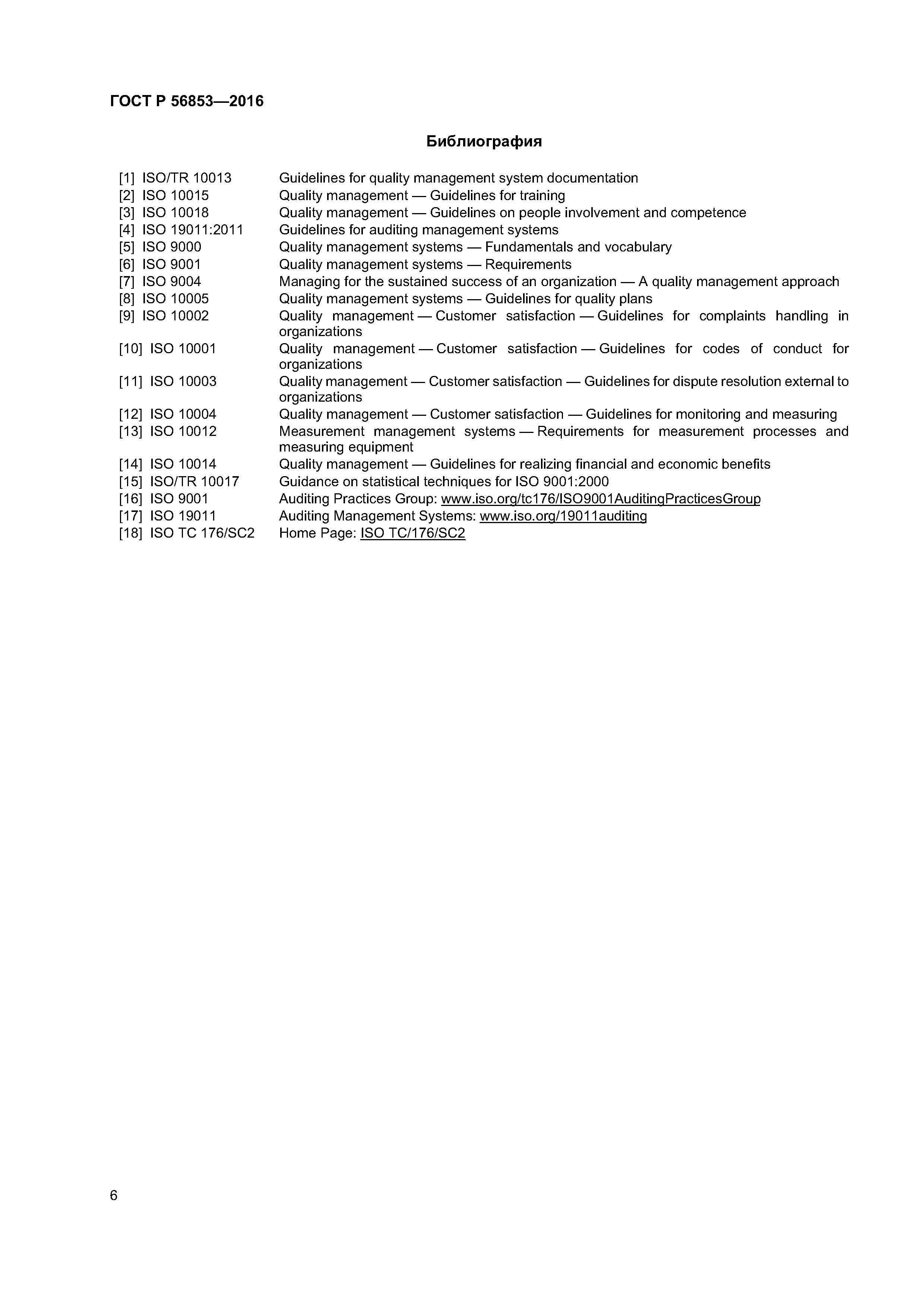 ГОСТ Р 56853—2016

Библиография

[1] ISO/TR 10013 Guidelines for quality management system documentation
[2] ISO 10015 Quality management — Guidelines for training
[3] ISO 10018 Quality management — Guidelines on people involvement and competence
[4] ISO 19011:2011 Guidelines for auditing management systems
[5] ISO 9000 Quality management systems — Fundamentals and vocabulary
[6] ISO 9001 Quality management systems — Requirements
[7] ISO 9004 Managing for the sustained success of an organization — A quality management approach
[8] ISO 10005 Quality management systems — Guidelines for quality plans
[9] ISO 10002 Quality management — Customer satisfaction — Guidelines for complaints handling in organizations
[10] ISO 10001 Quality management — Customer satisfaction — Guidelines for codes of conduct for organizations
[11] ISO 10003 Quality management — Customer satisfaction — Guidelines for dispute resolution external to organizations
[12] ISO 10004 Quality management — Customer satisfaction — Guidelines for monitoring and measuring
[13] ISO 10012 Measurement management systems — Requirements for measurement processes and measuring equipment
[14] ISO 10014 Quality management — Guidelines for realizing financial and economic benefits
[15] ISO/TR 10017 Guidance on statistical techniques for ISO 9001:2000
[16] ISO 9001 Auditing Practices Group: www.iso.org/tc176/ISO9001AuditingPracticesGroup
[17] ISO 19011 Auditing Management Systems: www.iso.org/19011auditing
[18] ISO TC 176/SC2 Home Page: ISO TC/176/SC2

6